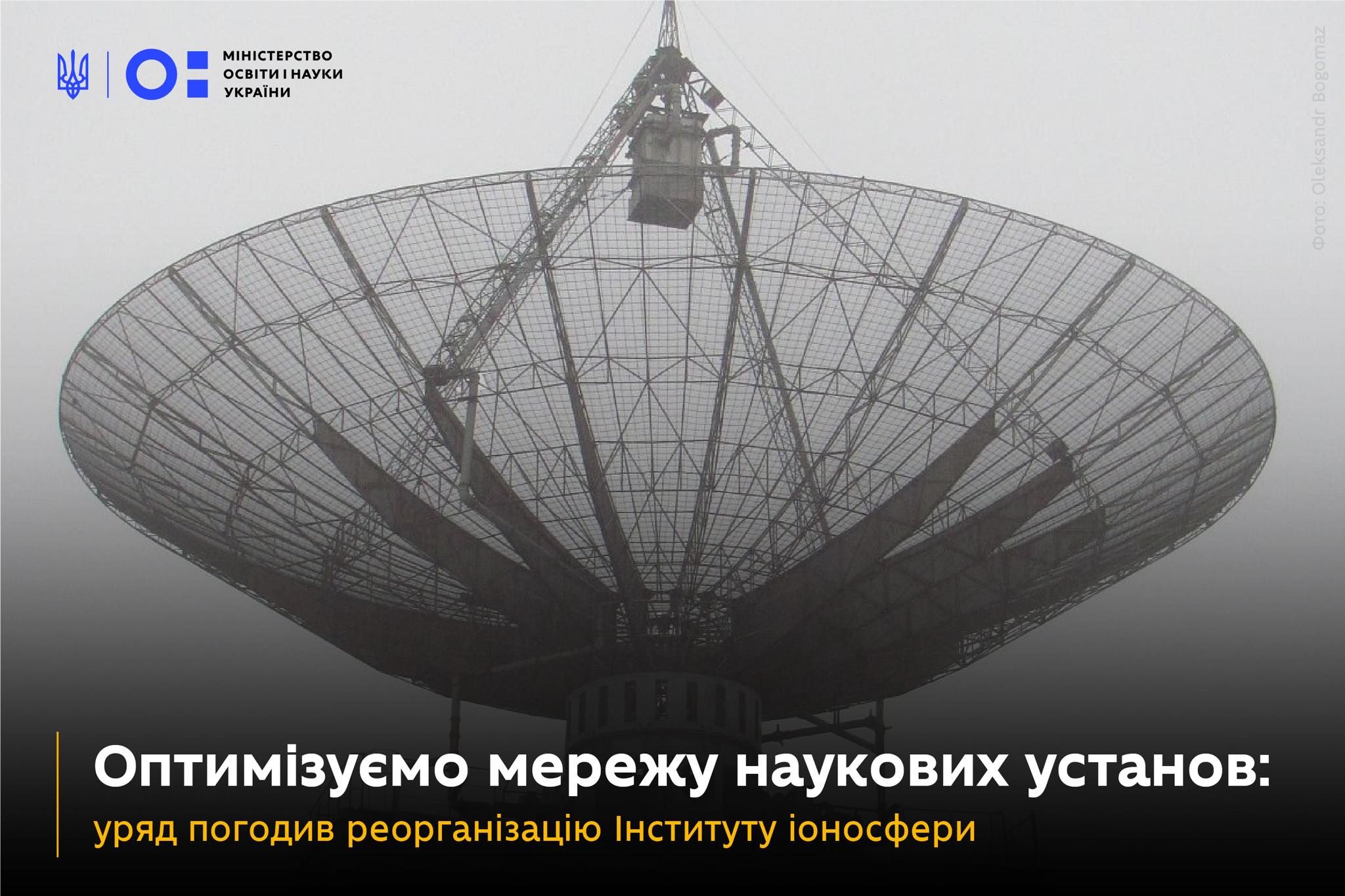 МІНІСТЕРСТВО ОСВІТИ І НАУКИ УКРАЇНИ

Фото: Oleksandr Bogomaz

Оптимізуємо мережу наукових установ:

уряд погодив реорганізацію Інституту іоносфери